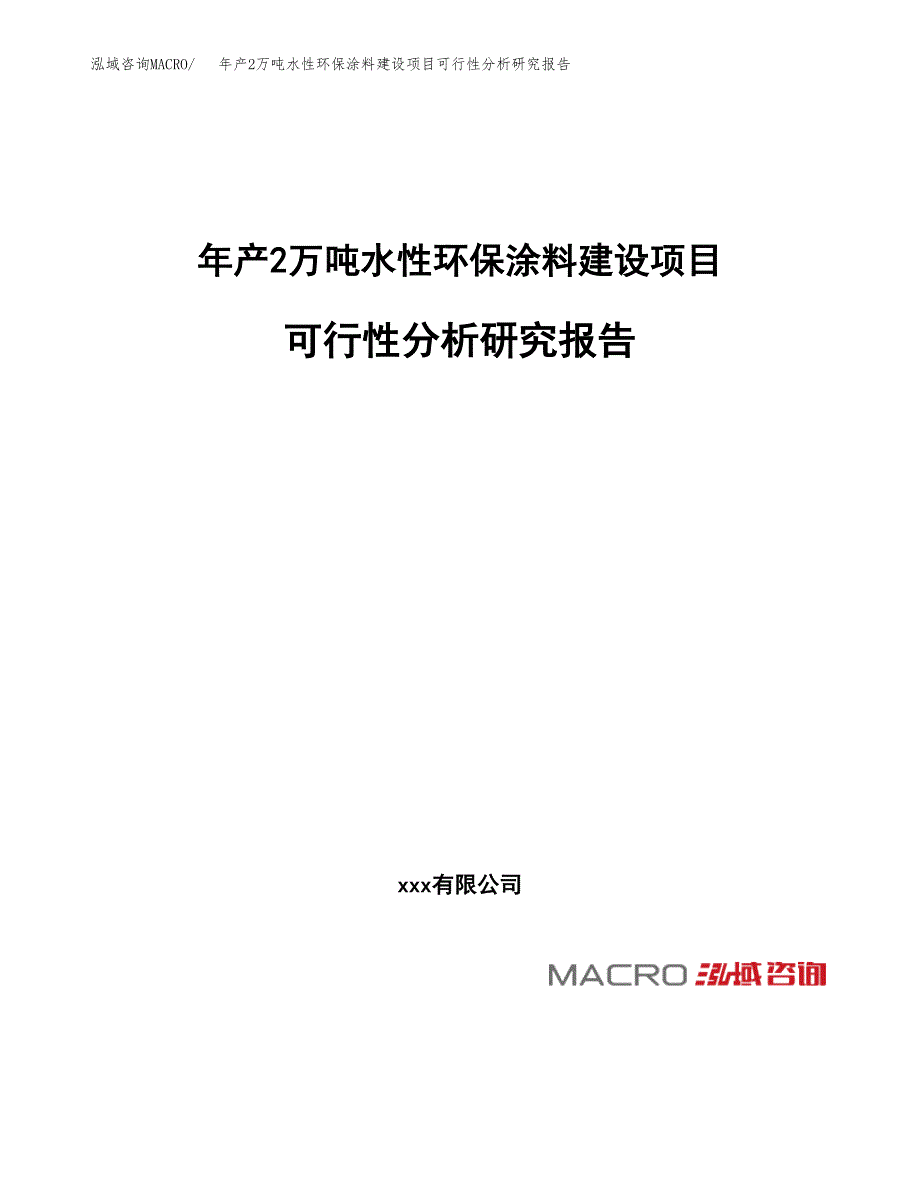 泓域咨询MACRO/ 年产2万吨水性环保涂料建设项目可行性分析研究报告

年产2万吨水性环保涂料建设项目

可行性分析研究报告

xxx有限公司

MACRO 泓域咨询